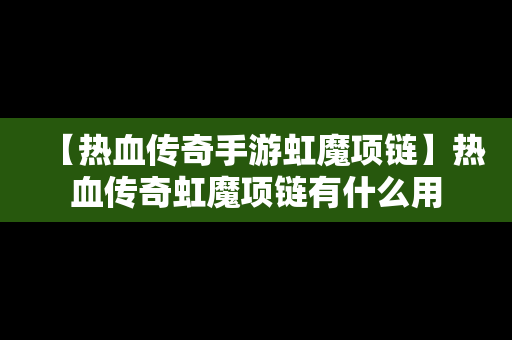 【热血传奇手游虹魔项链】热血传奇虹魔项链有什么用